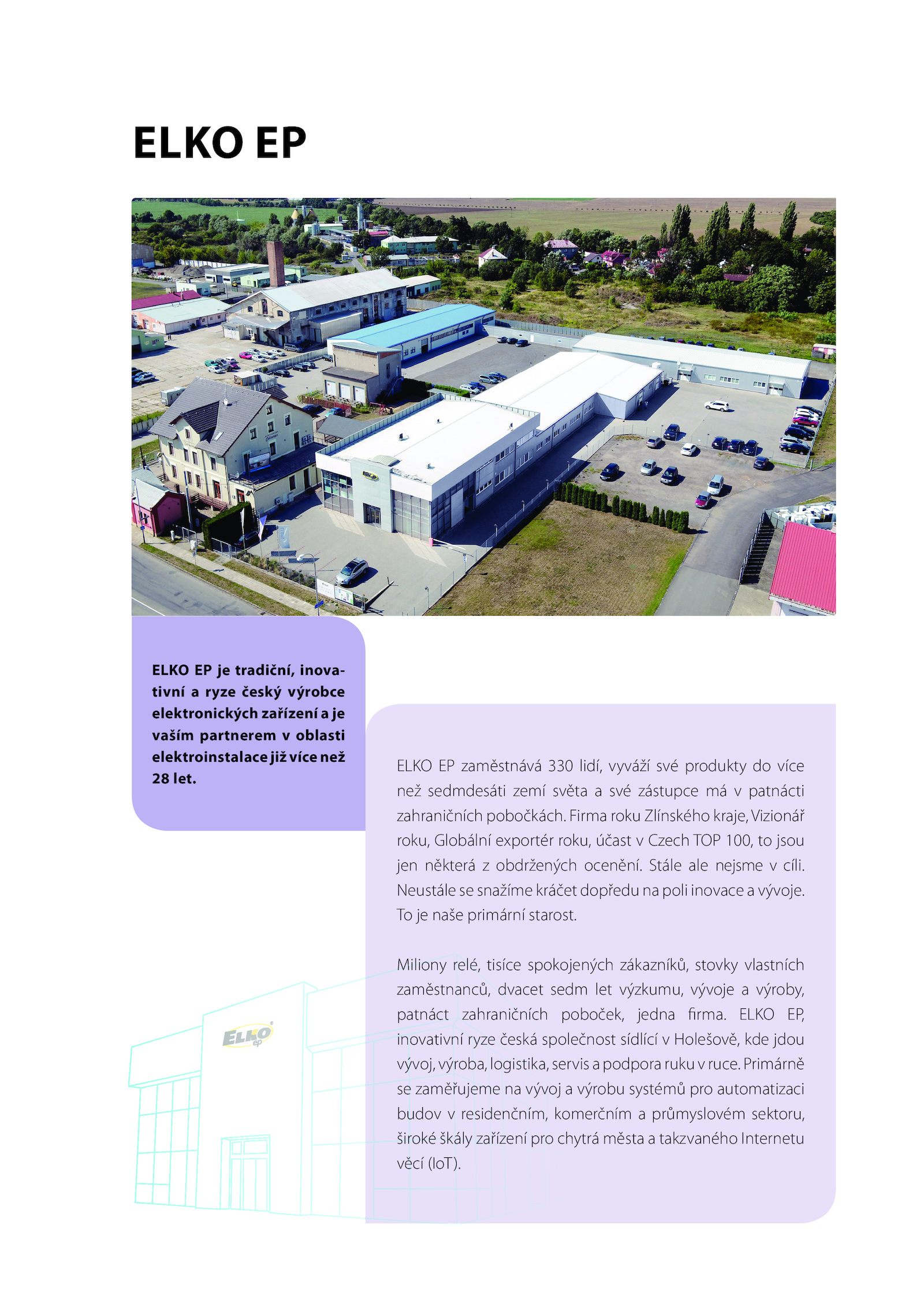 ELKO EP

ELKO EP je tradiční, inovativní a ryze český výrobce elektronických zařízení a je vaším partnerem v oblasti elektroinstalace již více než 28 let.

ELKO EP zaměstnává 330 lidí, vyváží své produkty do více než sedmdesáti zemí světa a své zástupce má v patnácti zahraničních pobočkách. Firma roku Zlínského kraje, Vizionář roku, Globální exportér roku, účast v Czech TOP 100, to jsou jen některá z obdržených ocenění. Stále ale nejsme v cíli. Neustále se snažíme kráčet dopředu na poli inovace a vývoje. To je naše primární starost.

Miliony relé, tisíce spokojených zákazníků, stovky vlastních zaměstnanců, dvacet sedm let výzkumu, vývoje a výroby, patnáct zahraničních poboček, jedna firma. ELKO EP, inovativní ryze česká společnost sídlící v Holešově, kde jdou vývoj, výroba, logistika, servis a podpora ruku v ruce. Primárně se zaměřujeme na vývoj a výrobu systémů pro automatizaci budov v residenčním, komerčním a průmyslovém sektoru, široké škály zařízení pro chytrá města a takzvaného Internetu věcí (IoT).

ELKO ep